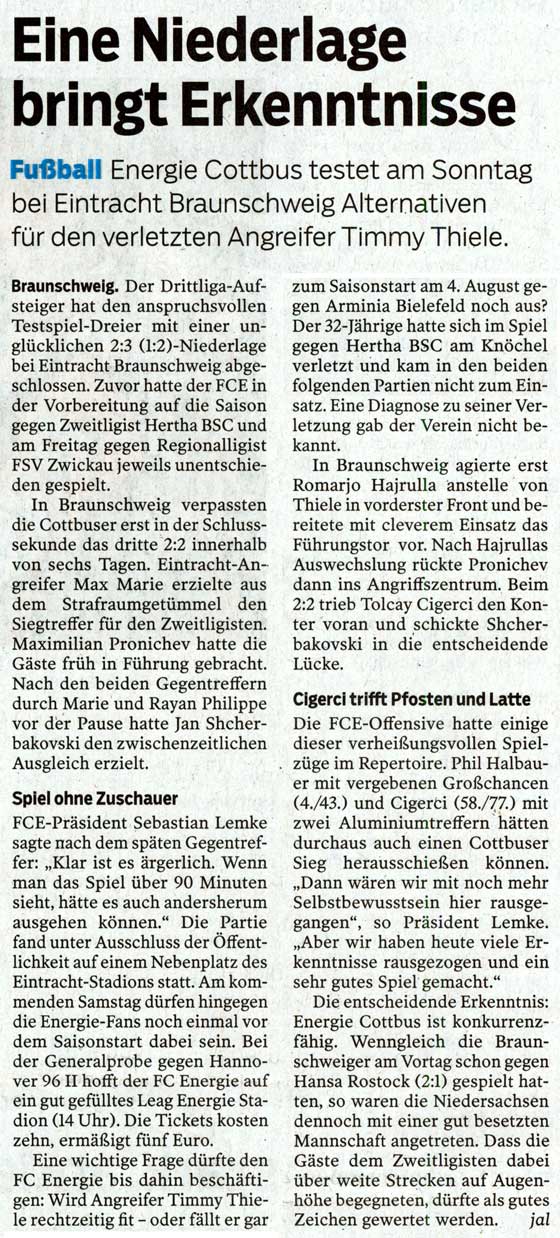 Eine Niederlage bringt Erkenntnisse

Fußball Energie Cottbus testet am Sonntag bei Eintracht Braunschweig Alternativen für den verletzten Angreifer Timmy Thiele.

Braunschweig. Der Drittliga-Aufsteiger hat den anspruchsvollen Testspiel-Dreier mit einer unglücklichen 2:3 (1:2)-Niederlage bei Eintracht Braunschweig abgeschlossen. Zuvor hatte der FCE in der Vorbereitung auf die Saison gegen Zweitligist Hertha BSC und am Freitag gegen Regionalligist FSV Zwickau jeweils unentschieden gespielt.

In Braunschweig verpassten die Cottbuser erst in der Schlusssekunde das dritte 2:2 innerhalb von sechs Tagen. Eintracht-Angreifer Max Marie erzielte aus dem Strafraumgetümmel den Siegtreffer für den Zweitligisten. Maximilian Pronichev hatte die Gäste früh in Führung gebracht. Nach den beiden Gegentreffern durch Marie und Rayan Philippe vor der Pause hatte Jan Shcherbakovski den zwischenzeitlichen Ausgleich erzielt.

Spiel ohne Zuschauer

FCE-Präsident Sebastian Lemke sagte nach dem späten Gegentreffer: „Klar ist es ärgerlich. Wenn man das Spiel über 90 Minuten sieht, hätte es auch andersherum ausgehen können.“ Die Partie fand unter Ausschluss der Öffentlichkeit auf einem Nebenplatz des Eintracht-Stadions statt. Am kommenden Samstag dürfen hingegen die Energie-Fans noch einmal vor dem Saisonstart dabei sein. Bei der Generalprobe gegen Hannover 96 II hofft der FC Energie auf ein gut gefülltes Leag Energie Stadion (14 Uhr). Die Tickets kosten zehn, ermäßigt fünf Euro.

Eine wichtige Frage dürfte den FC Energie bis dahin beschäftigen: Wird Angreifer Timmy Thiele rechtzeitig fit – oder fällt er gar zum Saisonstart am 4. August gegen Arminia Bielefeld noch aus? Der 32-Jährige hatte sich im Spiel gegen Hertha BSC am Knöchel verletzt und kam in den beiden folgenden Partien nicht zum Einsatz. Eine Diagnose zu seiner Verletzung gab der Verein nicht bekannt.

In Braunschweig agierte erst Romarjo Hajrulla anstelle von Thiele in vorderster Front und bereitete mit cleverem Einsatz das Führungstor vor. Nach Hajrullas Auswechslung rückte Pronichev dann ins Angriffszentrum. Beim 2:2 trieb Tolcay Cigerci den Konter voran und schickte Shcherbakovski in die entscheidende Lücke.

Cigerci trifft Pfosten und Latte

Die FCE-Offensive hatte einige dieser verheißungsvollen Spielzüge im Repertoire. Phil Halbauer mit vergebenen Großchancen (4./43.) und Cigerci (58./77.) mit zwei Aluminiumtreffern hätten durchaus auch einen Cottbuser Sieg herausschießen können. „Dann wären wir mit noch mehr Selbstbewusstsein hier rausgegangen“, so Präsident Lemke. „Aber wir haben heute viele Erkenntnisse rausgezogen und ein sehr gutes Spiel gemacht.“

Die entscheidende Erkenntnis: Energie Cottbus ist konkurrenzfähig. Wenngleich die Braunschweiger am Vortag schon gegen Hansa Rostock (2:1) gespielt hatten, so waren die Niedersachsen dennoch mit einer gut besetzten Mannschaft angetreten. Dass die Gäste dem Zweitligisten dabei über weite Strecken auf Augenhöhe begegneten, dürfte als gutes Zeichen gewertet werden. jal